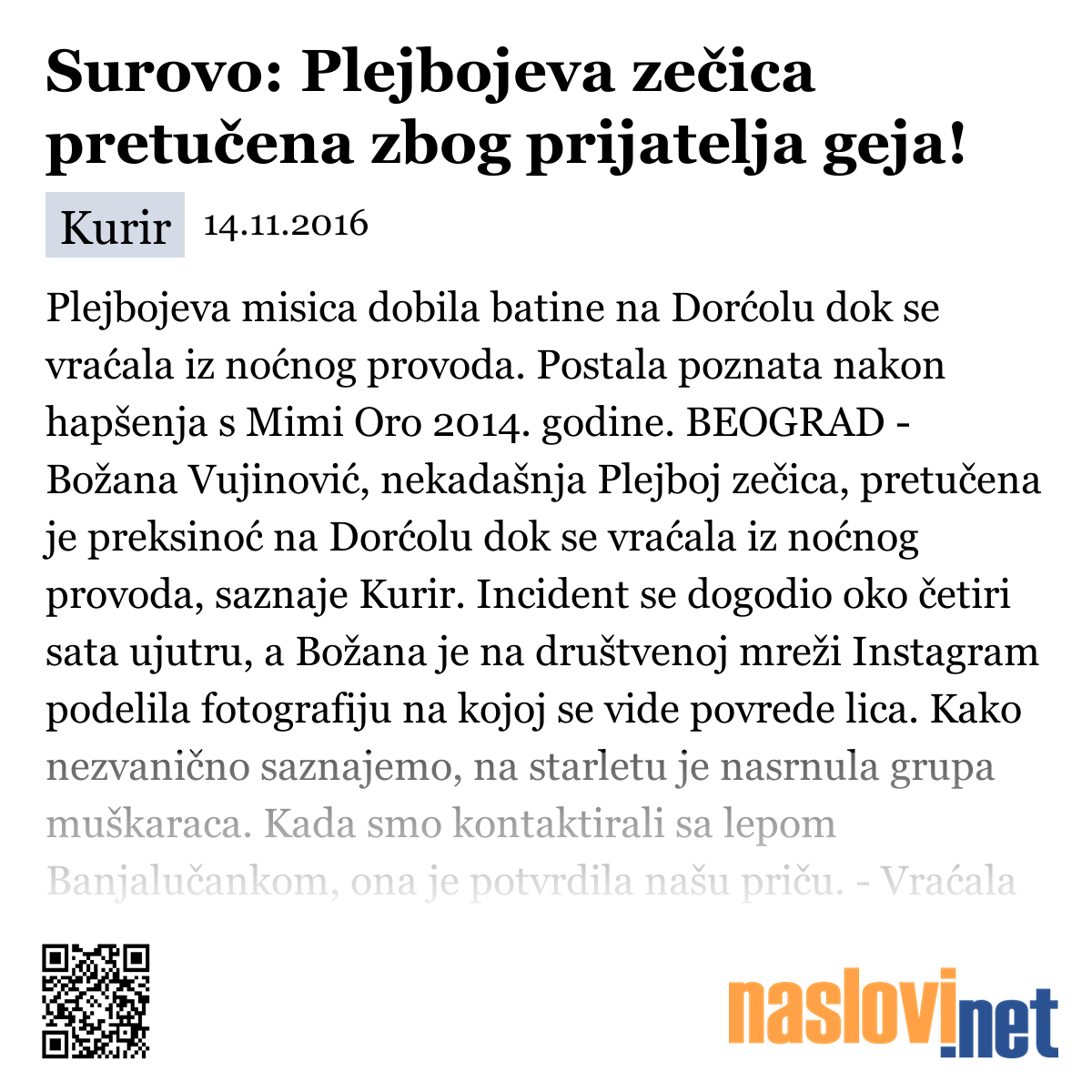 Surovo: Plejbojeva zečica pretučena zbog prijatelja geja!

Kurir 14.11.2016

Plejbojeva misica dobila batine na Dorćolu dok se vraćala iz noćnog provoda. Postala poznata nakon hapšenja s Mimi Oro 2014. godine. BEOGRAD - Božana Vujinović, nekadašnja Plejboj zečica, pretučena je preksinoć na Dorćolu dok se vraćala iz noćnog provoda, saznaje Kurir. Incident se dogodio oko četiri sata ujutru, a Božana je na društvenoj mreži Instagram podelila fotografiju na kojoj se vide povrede lica. Kako nezvanično saznajemo, na starletu je nasrnula grupa muškaraca. Kada smo kontaktirali sa lepom Banjalučankom, ona je potvrdila našu priču. - Vraćala

naslovi.net